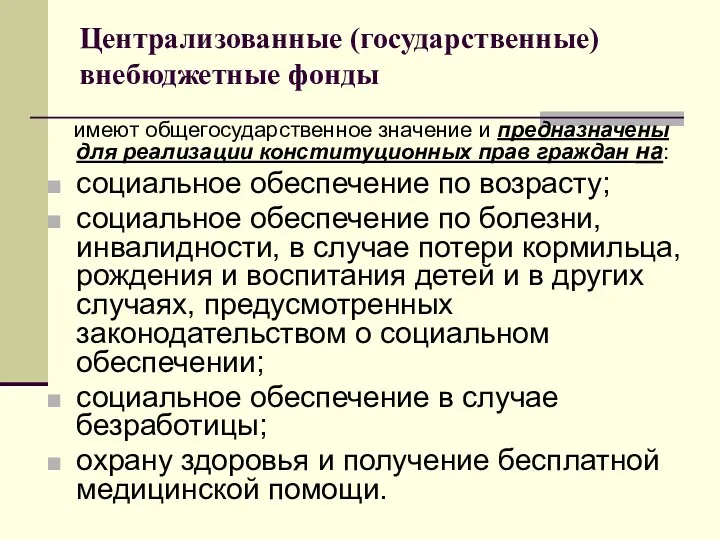 Централизованные (государственные) внебюджетные фонды

имеют общегосударственное значение и предназначены для реализации конституционных прав граждан на:

социальное обеспечение по возрасту;

социальное обеспечение по болезни, инвалидности, в случае потери кормильца, рождения и воспитания детей и в других случаях, предусмотренных законодательством о социальном обеспечении;

социальное обеспечение в случае безработицы;

охрану здоровья и получение бесплатной медицинской помощи.